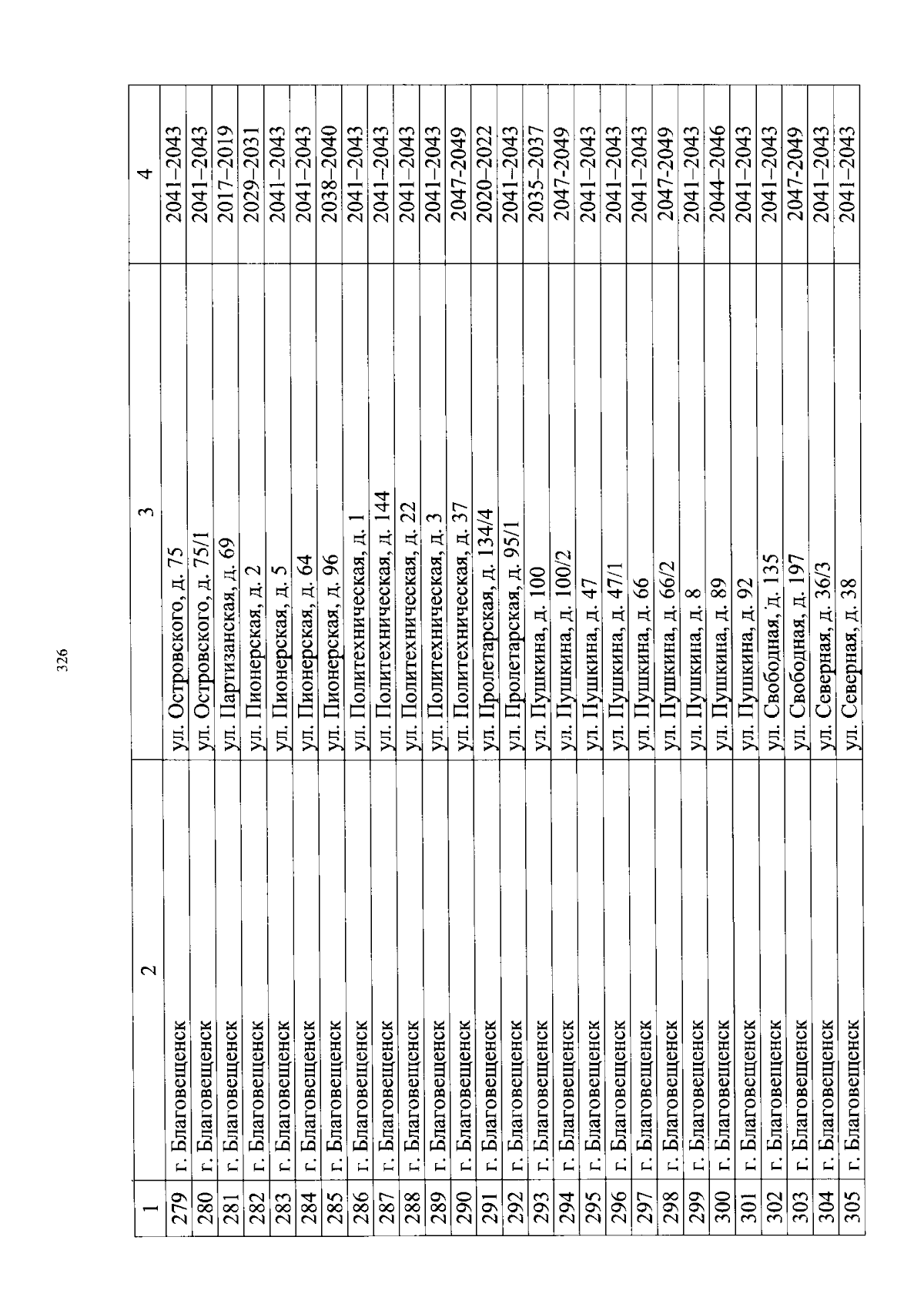 326

| 1 | 2 | 3 | 4 |
|---|---|---|---|
| 279 | г. Благовещенск | ул. Островского, д. 75 | 2041–2043 |
| 280 | г. Благовещенск | ул. Островского, д. 75/1 | 2041–2043 |
| 281 | г. Благовещенск | ул. Партизанская, д. 69 | 2017–2019 |
| 282 | г. Благовещенск | ул. Пионерская, д. 2 | 2029–2031 |
| 283 | г. Благовещенск | ул. Пионерская, д. 5 | 2041–2043 |
| 284 | г. Благовещенск | ул. Пионерская, д. 64 | 2041–2043 |
| 285 | г. Благовещенск | ул. Пионерская, д. 96 | 2038–2040 |
| 286 | г. Благовещенск | ул. Политехническая, д. 1 | 2041–2043 |
| 287 | г. Благовещенск | ул. Политехническая, д. 144 | 2041–2043 |
| 288 | г. Благовещенск | ул. Политехническая, д. 22 | 2041–2043 |
| 289 | г. Благовещенск | ул. Политехническая, д. 3 | 2041–2043 |
| 290 | г. Благовещенск | ул. Политехническая, д. 37 | 2047-2049 |
| 291 | г. Благовещенск | ул. Пролетарская, д. 134/4 | 2020–2022 |
| 292 | г. Благовещенск | ул. Пролетарская, д. 95/1 | 2041–2043 |
| 293 | г. Благовещенск | ул. Пушкина, д. 100 | 2035–2037 |
| 294 | г. Благовещенск | ул. Пушкина, д. 100/2 | 2047-2049 |
| 295 | г. Благовещенск | ул. Пушкина, д. 47 | 2041–2043 |
| 296 | г. Благовещенск | ул. Пушкина, д. 47/1 | 2041–2043 |
| 297 | г. Благовещенск | ул. Пушкина, д. 66 | 2041–2043 |
| 298 | г. Благовещенск | ул. Пушкина, д. 66/2 | 2047-2049 |
| 299 | г. Благовещенск | ул. Пушкина, д. 8 | 2041–2043 |
| 300 | г. Благовещенск | ул. Пушкина, д. 89 | 2044–2046 |
| 301 | г. Благовещенск | ул. Пушкина, д. 92 | 2041–2043 |
| 302 | г. Благовещенск | ул. Свободная, д. 135 | 2041–2043 |
| 303 | г. Благовещенск | ул. Свободная, д. 197 | 2047-2049 |
| 304 | г. Благовещенск | ул. Северная, д. 36/3 | 2041–2043 |
| 305 | г. Благовещенск | ул. Северная, д. 38 | 2041–2043 |